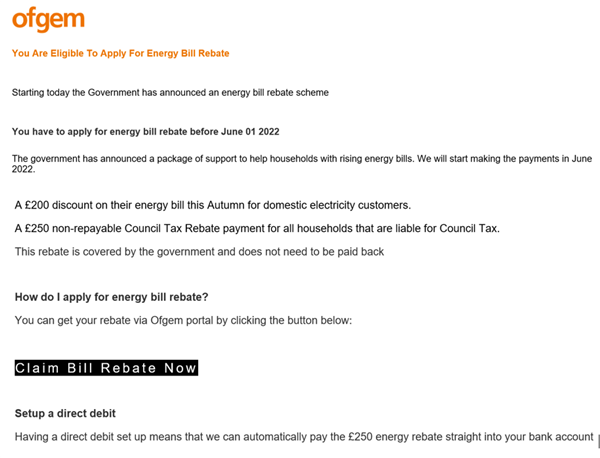 ofgem

You Are Eligible To Apply For Energy Bill Rebate

Starting today the Government has announced an energy bill rebate scheme

You have to apply for energy bill rebate before June 01 2022

The government has announced a package of support to help households with rising energy bills. We will start making the payments in June 2022.

A £200 discount on their energy bill this Autumn for domestic electricity customers.

A £250 non-repayable Council Tax Rebate payment for all households that are liable for Council Tax.

This rebate is covered by the government and does not need to be paid back

How do I apply for energy bill rebate?

You can get your rebate via Ofgem portal by clicking the button below:

Claim Bill Rebate Now

Setup a direct debit

Having a direct debit set up means that we can automatically pay the £250 energy rebate straight into your bank account